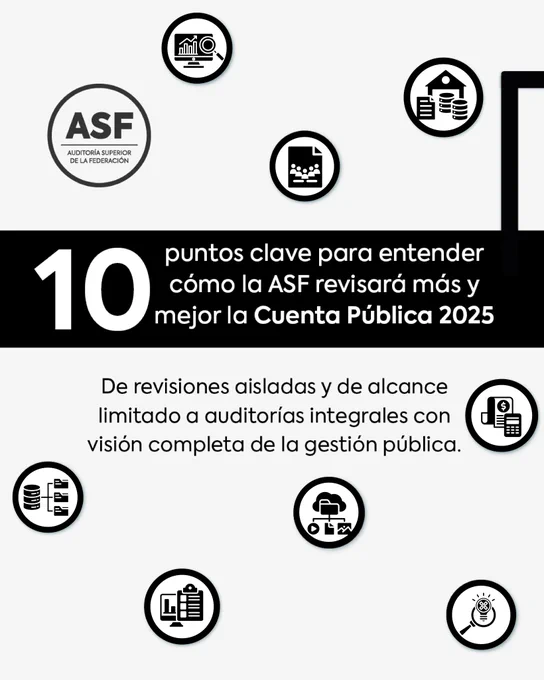 ASF
AUDITORÍA SUPERIOR
DE LA FEDERACIÓN

10 puntos clave para entender cómo la ASF revisará más y mejor la Cuenta Pública 2025

De revisiones aisladas y de alcance limitado a auditorías integrales con visión completa de la gestión pública.